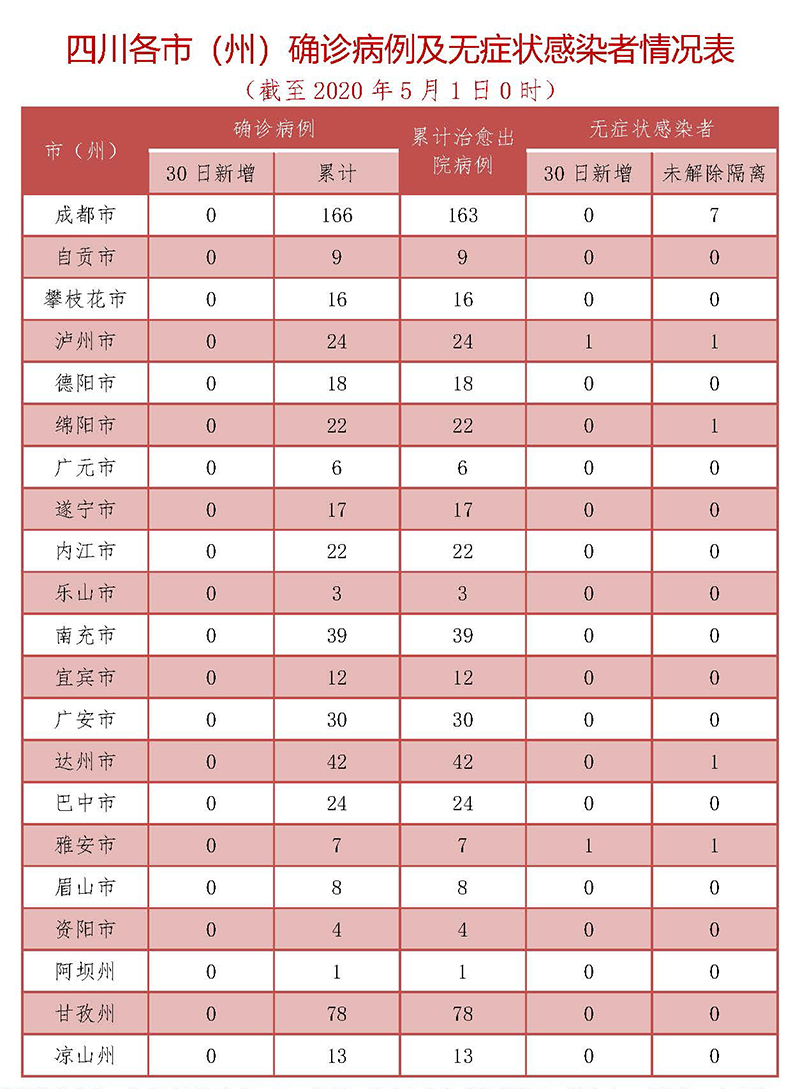 四川各市（州）确诊病例及无症状感染者情况表

（截至 2020 年 5 月 1 日 0 时）

| 市（州） | 确诊病例 30日新增 | 确诊病例 累计 | 累计治愈出院病例 | 无症状感染者 30日新增 | 无症状感染者 未解除隔离 |
|---|---|---|---|---|---|
| 成都市 | 0 | 166 | 163 | 0 | 7 |
| 自贡市 | 0 | 9 | 9 | 0 | 0 |
| 攀枝花市 | 0 | 16 | 16 | 0 | 0 |
| 泸州市 | 0 | 24 | 24 | 1 | 1 |
| 德阳市 | 0 | 18 | 18 | 0 | 0 |
| 绵阳市 | 0 | 22 | 22 | 0 | 1 |
| 广元市 | 0 | 6 | 6 | 0 | 0 |
| 遂宁市 | 0 | 17 | 17 | 0 | 0 |
| 内江市 | 0 | 22 | 22 | 0 | 0 |
| 乐山市 | 0 | 3 | 3 | 0 | 0 |
| 南充市 | 0 | 39 | 39 | 0 | 0 |
| 宜宾市 | 0 | 12 | 12 | 0 | 0 |
| 广安市 | 0 | 30 | 30 | 0 | 0 |
| 达州市 | 0 | 42 | 42 | 0 | 1 |
| 巴中市 | 0 | 24 | 24 | 0 | 0 |
| 雅安市 | 0 | 7 | 7 | 1 | 1 |
| 眉山市 | 0 | 8 | 8 | 0 | 0 |
| 资阳市 | 0 | 4 | 4 | 0 | 0 |
| 阿坝州 | 0 | 1 | 1 | 0 | 0 |
| 甘孜州 | 0 | 78 | 78 | 0 | 0 |
| 凉山州 | 0 | 13 | 13 | 0 | 0 |